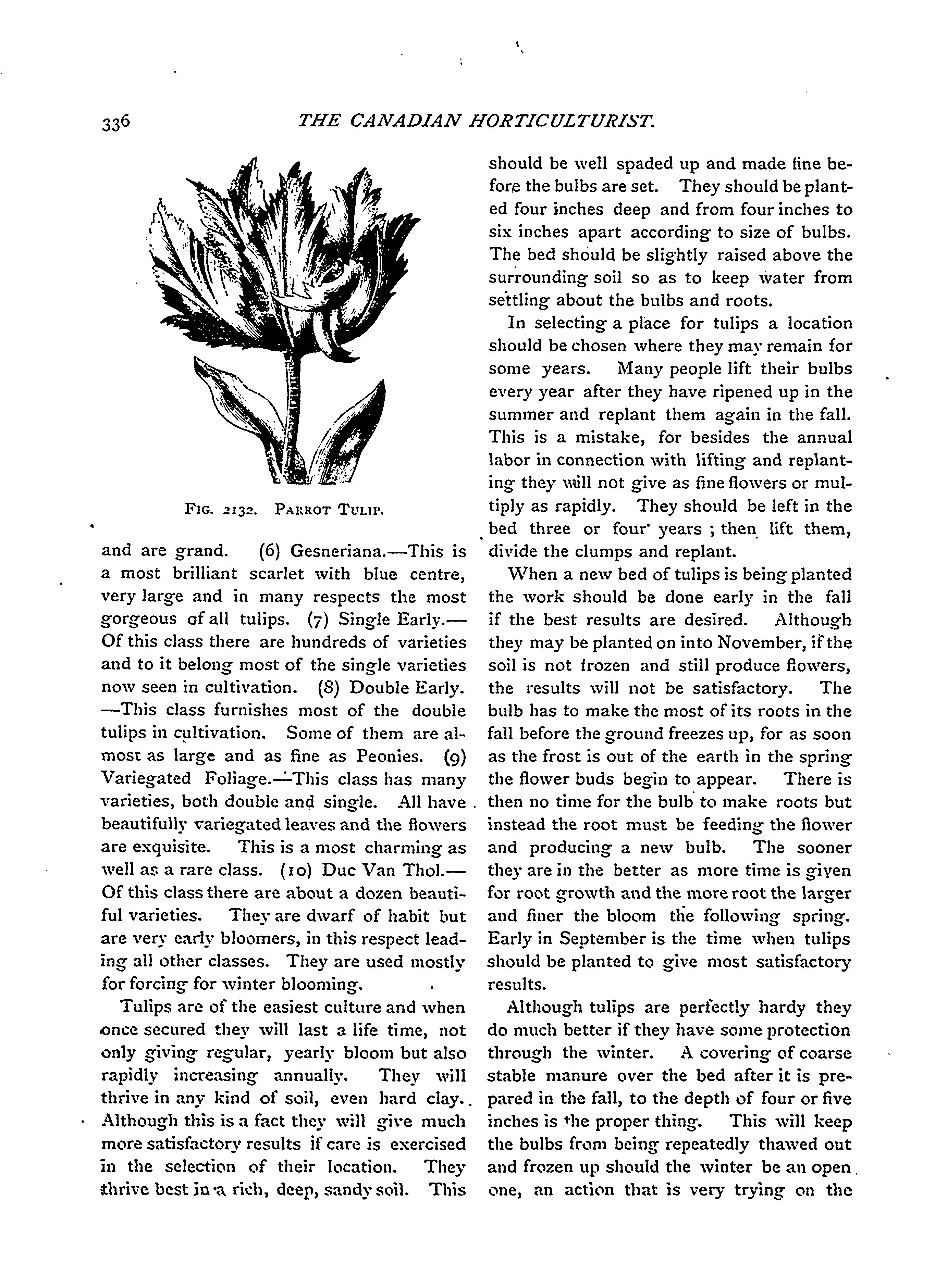 336 THE CANADIAN HORTICULTURIST.

FIG. 2132. PARROT TULIP.

and are grand. (6) Gesneriana.—This is a most brilliant scarlet with blue centre, very large and in many respects the most gorgeous of all tulips. (7) Single Early.—Of this class there are hundreds of varieties and to it belong most of the single varieties now seen in cultivation. (8) Double Early.—This class furnishes most of the double tulips in cultivation. Some of them are almost as large and as fine as Peonies. (9) Variegated Foliage.—This class has many varieties, both double and single. All have beautifully variegated leaves and the flowers are exquisite. This is a most charming as well as a rare class. (10) Duc Van Thol.—Of this class there are about a dozen beautiful varieties. They are dwarf of habit but are very early bloomers, in this respect leading all other classes. They are used mostly for forcing for winter blooming.

Tulips are of the easiest culture and when once secured they will last a life time, not only giving regular, yearly bloom but also rapidly increasing annually. They will thrive in any kind of soil, even hard clay. Although this is a fact they will give much more satisfactory results if care is exercised in the selection of their location. They thrive best in a rich, deep, sandy soil. This should be well spaded up and made fine before the bulbs are set. They should be planted four inches deep and from four inches to six inches apart according to size of bulbs. The bed should be slightly raised above the surrounding soil so as to keep water from settling about the bulbs and roots.

In selecting a place for tulips a location should be chosen where they may remain for some years. Many people lift their bulbs every year after they have ripened up in the summer and replant them again in the fall. This is a mistake, for besides the annual labor in connection with lifting and replanting they will not give as fine flowers or multiply as rapidly. They should be left in the bed three or four years ; then lift them, divide the clumps and replant.

When a new bed of tulips is being planted the work should be done early in the fall if the best results are desired. Although they may be planted on into November, if the soil is not frozen and still produce flowers, the results will not be satisfactory. The bulb has to make the most of its roots in the fall before the ground freezes up, for as soon as the frost is out of the earth in the spring the flower buds begin to appear. There is then no time for the bulb to make roots but instead the root must be feeding the flower and producing a new bulb. The sooner they are in the better as more time is given for root growth and the more root the larger and finer the bloom the following spring. Early in September is the time when tulips should be planted to give most satisfactory results.

Although tulips are perfectly hardy they do much better if they have some protection through the winter. A covering of coarse stable manure over the bed after it is prepared in the fall, to the depth of four or five inches is the proper thing. This will keep the bulbs from being repeatedly thawed out and frozen up should the winter be an open one, an action that is very trying on the